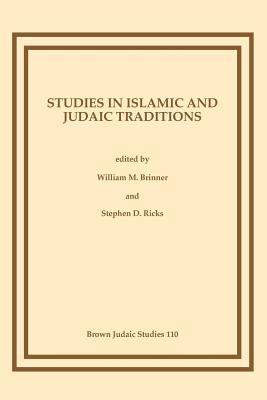 STUDIES IN ISLAMIC AND JUDAIC TRADITIONS

edited by

William M. Brinner

and

Stephen D. Ricks

Brown Judaic Studies 110